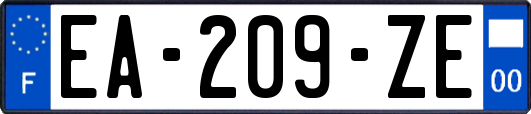 F
EA-209-ZE
00